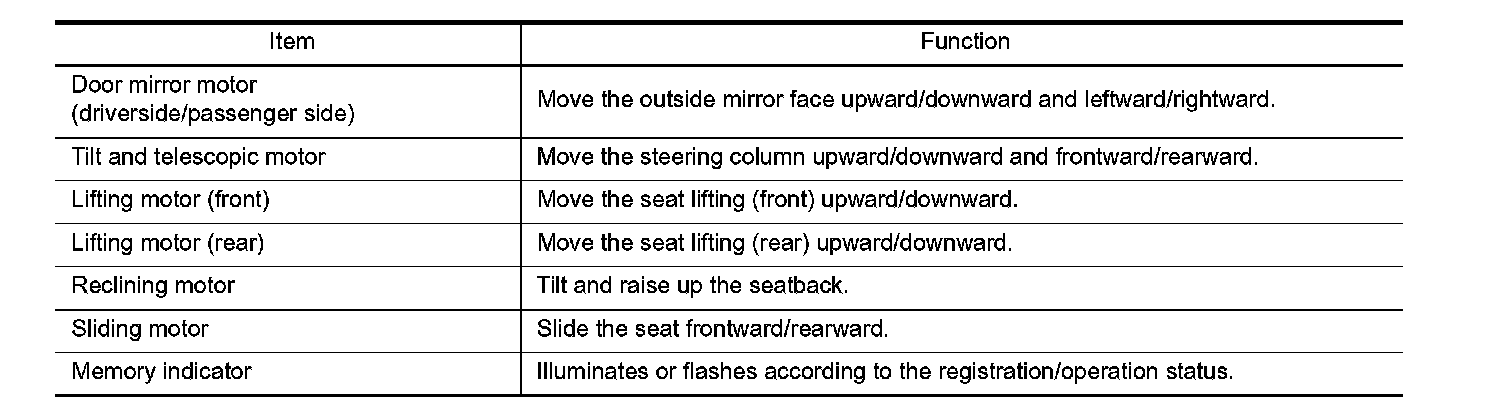 | Item | Function |
|---|---|
| Door mirror motor (driverside/passenger side) | Move the outside mirror face upward/downward and leftward/rightward. |
| Tilt and telescopic motor | Move the steering column upward/downward and frontward/rearward. |
| Lifting motor (front) | Move the seat lifting (front) upward/downward. |
| Lifting motor (rear) | Move the seat lifting (rear) upward/downward. |
| Reclining motor | Tilt and raise up the seatback. |
| Sliding motor | Slide the seat frontward/rearward. |
| Memory indicator | Illuminates or flashes according to the registration/operation status. |